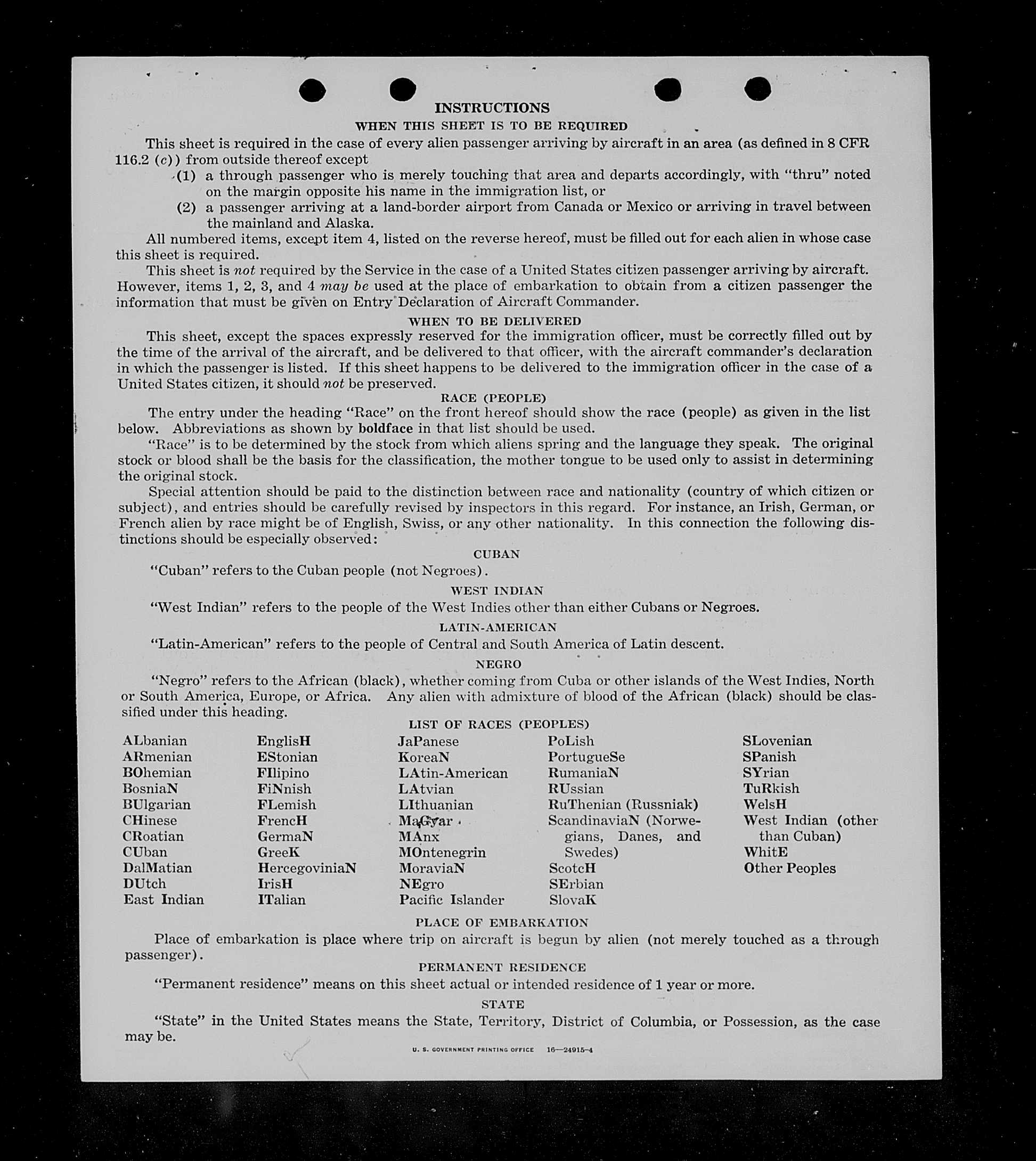 INSTRUCTIONS

WHEN THIS SHEET IS TO BE REQUIRED

This sheet is required in the case of every alien passenger arriving by aircraft in an area (as defined in 8 CFR 116.2 (c)) from outside thereof except

(1) a through passenger who is merely touching that area and departs accordingly, with "thru" noted on the margin opposite his name in the immigration list, or

(2) a passenger arriving at a land-border airport from Canada or Mexico or arriving in travel between the mainland and Alaska.

All numbered items, except item 4, listed on the reverse hereof, must be filled out for each alien in whose case this sheet is required.

This sheet is not required by the Service in the case of a United States citizen passenger arriving by aircraft. However, items 1, 2, 3, and 4 may be used at the place of embarkation to obtain from a citizen passenger the information that must be given on Entry Declaration of Aircraft Commander.

WHEN TO BE DELIVERED

This sheet, except the spaces expressly reserved for the immigration officer, must be correctly filled out by the time of the arrival of the aircraft, and be delivered to that officer, with the aircraft commander's declaration in which the passenger is listed. If this sheet happens to be delivered to the immigration officer in the case of a United States citizen, it should not be preserved.

RACE (PEOPLE)

The entry under the heading "Race" on the front hereof should show the race (people) as given in the list below. Abbreviations as shown by boldface in that list should be used.

"Race" is to be determined by the stock from which aliens spring and the language they speak. The original stock or blood shall be the basis for the classification, the mother tongue to be used only to assist in determining the original stock.

Special attention should be paid to the distinction between race and nationality (country of which citizen or subject), and entries should be carefully revised by inspectors in this regard. For instance, an Irish, German, or French alien by race might be of English, Swiss, or any other nationality. In this connection the following distinctions should be especially observed:

CUBAN

"Cuban" refers to the Cuban people (not Negroes).

WEST INDIAN

"West Indian" refers to the people of the West Indies other than either Cubans or Negroes.

LATIN-AMERICAN

"Latin-American" refers to the people of Central and South America of Latin descent.

NEGRO

"Negro" refers to the African (black), whether coming from Cuba or other islands of the West Indies, North or South America, Europe, or Africa. Any alien with admixture of blood of the African (black) should be classified under this heading.

LIST OF RACES (PEOPLES)

ALbanian
ARmenian
BOhemian
BosniaN
BUlgarian
CHinese
CRoatian
CUban
DalMatian
DUtch
East Indian

EnglisH
EStonian
FIlipino
FiNnish
FLemish
FrencH
GermaN
GreeK
HercegoviniaN
IrisH
ITalian

JaPanese
KoreaN
LAtin-American
LAtvian
LIthuanian
MaGyar
MAnx
MOntenegrin
MoraviaN
NEgro
Pacific Islander

PoLish
PortugueSe
RumaniaN
RUssian
RuThenian (Russniak)
ScandinaviaN (Norwegians, Danes, and Swedes)
ScotcH
SErbian
SlovaK

SLovenian
SPanish
SYrian
TuRkish
WelsH
West Indian (other than Cuban)
WhitE
Other Peoples

PLACE OF EMBARKATION

Place of embarkation is place where trip on aircraft is begun by alien (not merely touched as a through passenger).

PERMANENT RESIDENCE

"Permanent residence" means on this sheet actual or intended residence of 1 year or more.

STATE

"State" in the United States means the State, Territory, District of Columbia, or Possession, as the case may be.

U. S. GOVERNMENT PRINTING OFFICE 16—24915-4